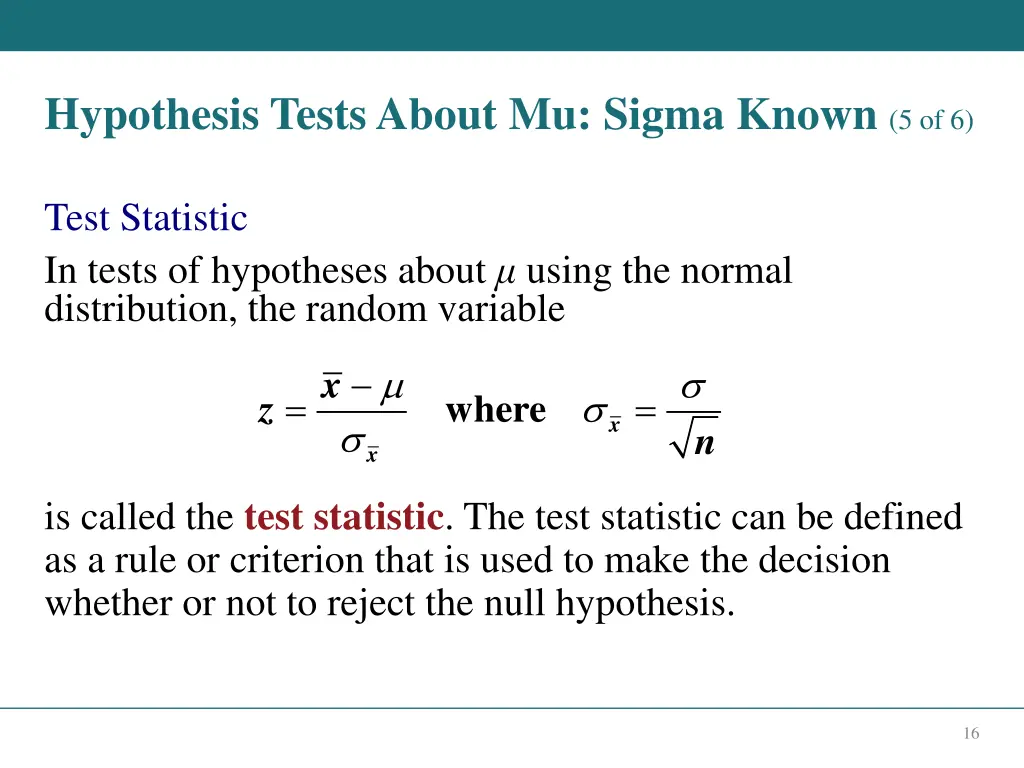 Hypothesis Tests About Mu: Sigma Known (5 of 6)

Test Statistic

In tests of hypotheses about $\mu$ using the normal distribution, the random variable

$z = \frac{\bar{x} - \mu}{\sigma_{\bar{x}}}$ where $\sigma_{\bar{x}} = \frac{\sigma}{\sqrt{n}}$

is called the test statistic. The test statistic can be defined as a rule or criterion that is used to make the decision whether or not to reject the null hypothesis.

16